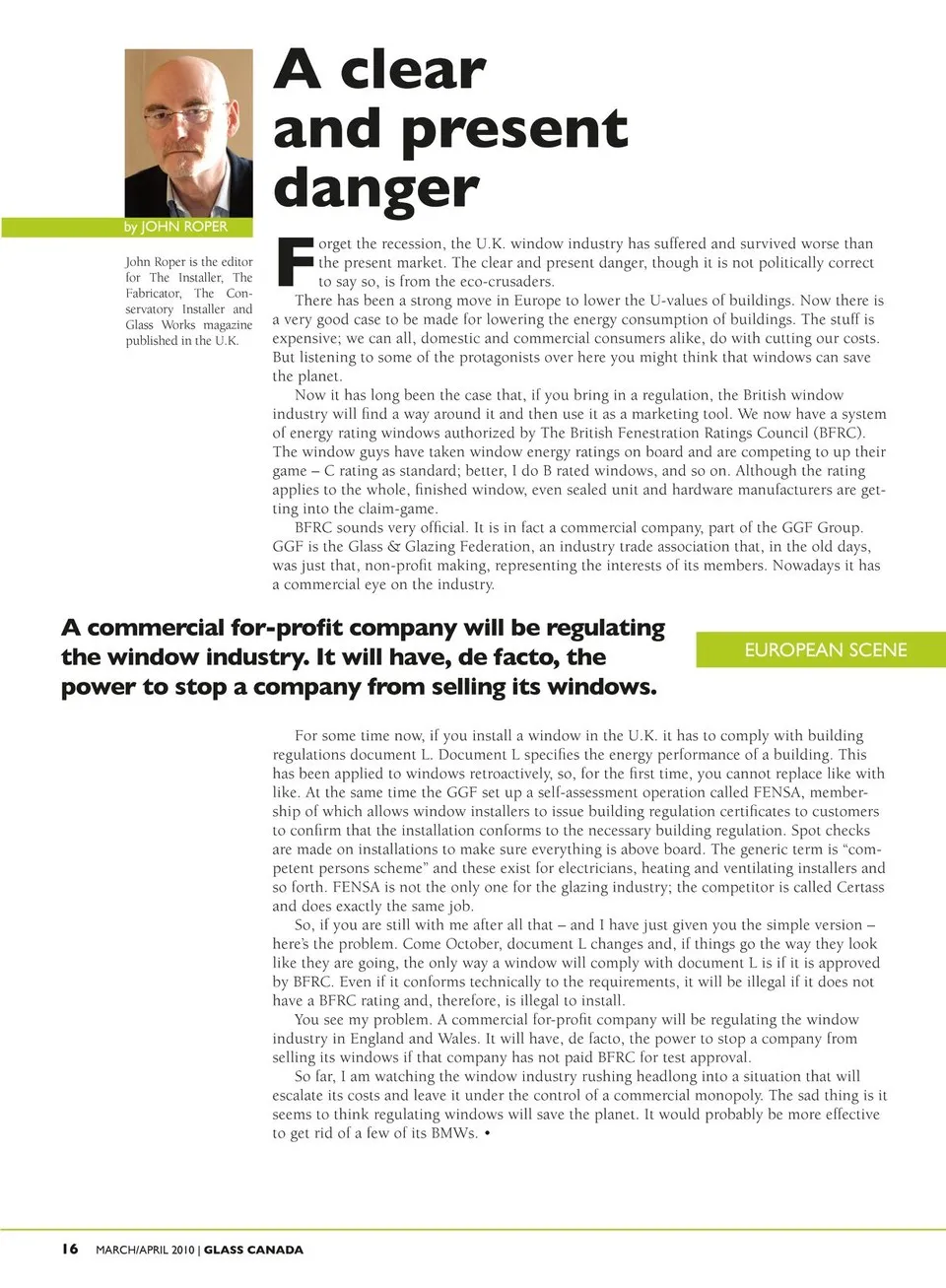 A clear and present danger

by JOHN ROPER

John Roper is the editor for The Installer, The Fabricator, The Conservatory Installer and Glass Works magazine published in the U.K.

Forget the recession, the U.K. window industry has suffered and survived worse than the present market. The clear and present danger, though it is not politically correct to say so, is from the eco-crusaders.

There has been a strong move in Europe to lower the U-values of buildings. Now there is a very good case to be made for lowering the energy consumption of buildings. The stuff is expensive; we can all, domestic and commercial consumers alike, do with cutting our costs. But listening to some of the protagonists over here you might think that windows can save the planet.

Now it has long been the case that, if you bring in a regulation, the British window industry will find a way around it and then use it as a marketing tool. We now have a system of energy rating windows authorized by The British Fenestration Ratings Council (BFRC). The window guys have taken window energy ratings on board and are competing to up their game – C rating as standard; better, I do B rated windows, and so on. Although the rating applies to the whole, finished window, even sealed unit and hardware manufacturers are getting into the claim-game.

BFRC sounds very official. It is in fact a commercial company, part of the GGF Group. GGF is the Glass & Glazing Federation, an industry trade association that, in the old days, was just that, non-profit making, representing the interests of its members. Nowadays it has a commercial eye on the industry.

A commercial for-profit company will be regulating the window industry. It will have, de facto, the power to stop a company from selling its windows.

EUROPEAN SCENE

For some time now, if you install a window in the U.K. it has to comply with building regulations document L. Document L specifies the energy performance of a building. This has been applied to windows retroactively, so, for the first time, you cannot replace like with like. At the same time the GGF set up a self-assessment operation called FENSA, membership of which allows window installers to issue building regulation certificates to customers to confirm that the installation conforms to the necessary building regulation. Spot checks are made on installations to make sure everything is above board. The generic term is "competent persons scheme" and these exist for electricians, heating and ventilating installers and so forth. FENSA is not the only one for the glazing industry; the competitor is called Certass and does exactly the same job.

So, if you are still with me after all that – and I have just given you the simple version – here's the problem. Come October, document L changes and, if things go the way they look like they are going, the only way a window will comply with document L is if it is approved by BFRC. Even if it conforms technically to the requirements, it will be illegal if it does not have a BFRC rating and, therefore, is illegal to install.

You see my problem. A commercial for-profit company will be regulating the window industry in England and Wales. It will have, de facto, the power to stop a company from selling its windows if that company has not paid BFRC for test approval.

So far, I am watching the window industry rushing headlong into a situation that will escalate its costs and leave it under the control of a commercial monopoly. The sad thing is it seems to think regulating windows will save the planet. It would probably be more effective to get rid of a few of its BMWs. •

16 MARCH/APRIL 2010 | GLASS CANADA